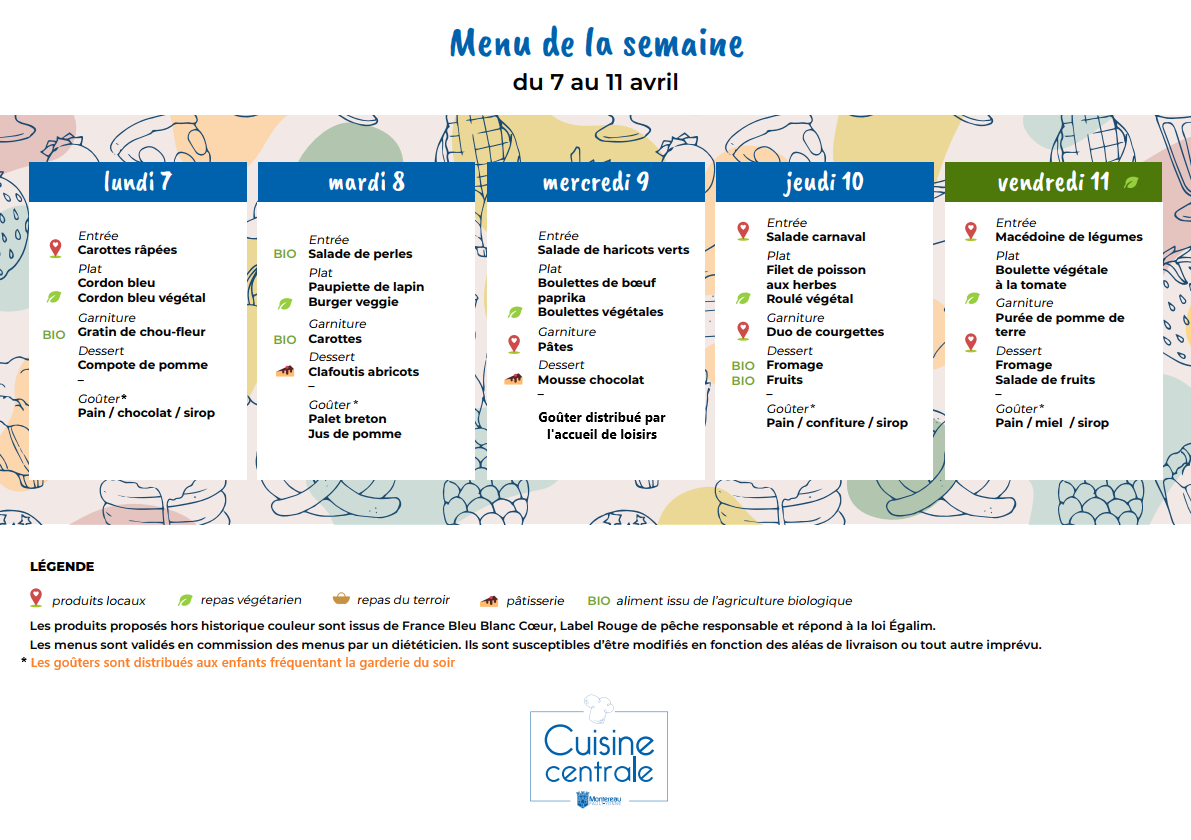 Menu de la semaine
du 7 au 11 avril

lundi 7

Entrée
Carottes râpées
Plat
Cordon bleu
Cordon bleu végétal
Garniture
BIO Gratin de chou-fleur
Dessert
Compote de pomme
–
Goûter*
Pain / chocolat / sirop

mardi 8

Entrée
BIO Salade de perles
Plat
Paupiette de lapin
Burger veggie
Garniture
BIO Carottes
Dessert
Clafoutis abricots
–
Goûter*
Palet breton
Jus de pomme

mercredi 9

Entrée
Salade de haricots verts
Plat
Boulettes de bœuf paprika
Boulettes végétales
Garniture
Pâtes
Dessert
Mousse chocolat
–
Goûter distribué par l'accueil de loisirs

jeudi 10

Entrée
Salade carnaval
Plat
Filet de poisson aux herbes
Roulé végétal
Garniture
Duo de courgettes
Dessert
BIO Fromage
BIO Fruits
–
Goûter*
Pain / confiture / sirop

vendredi 11

Entrée
Macédoine de légumes
Plat
Boulette végétale à la tomate
Garniture
Purée de pomme de terre
Dessert
Fromage
Salade de fruits
–
Goûter*
Pain / miel / sirop

LÉGENDE

produits locaux repas végétarien repas du terroir pâtisserie BIO aliment issu de l'agriculture biologique

Les produits proposés hors historique couleur sont issus de France Bleu Blanc Cœur, Label Rouge de pêche responsable et répond à la loi Égalim.
Les menus sont validés en commission des menus par un diététicien. Ils sont susceptibles d'être modifiés en fonction des aléas de livraison ou tout autre imprévu.
* Les goûters sont distribués aux enfants fréquentant la garderie du soir

Cuisine centrale
Montereau